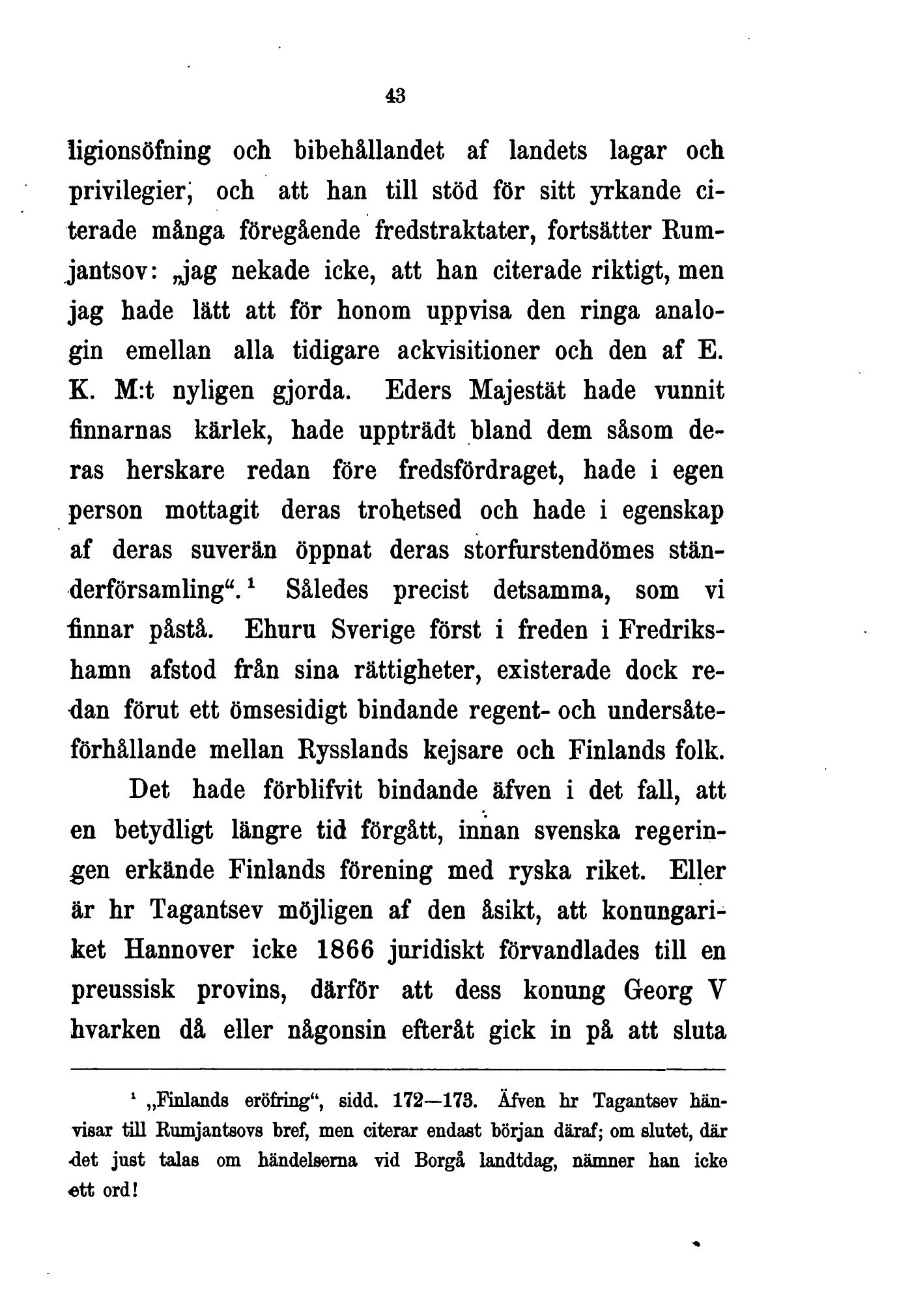 43

ligionsöfning och bibehållandet af landets lagar och privilegier, och att han till stöd för sitt yrkande citerade många föregående fredstraktater, fortsätter Rumjantsov: „jag nekade icke, att han citerade riktigt, men jag hade lätt att för honom uppvisa den ringa analogin emellan alla tidigare ackvisitioner och den af E. K. M:t nyligen gjorda. Eders Majestät hade vunnit finnarnas kärlek, hade uppträdt bland dem såsom deras herskare redan före fredsfördraget, hade i egen person mottagit deras trohetsed och hade i egenskap af deras suverän öppnat deras storfurstendömes ständerförsamling“.$^1$ Således precist detsamma, som vi finnar påstå. Ehuru Sverige först i freden i Fredrikshamn afstod från sina rättigheter, existerade dock redan förut ett ömsesidigt bindande regent- och undersåteförhållande mellan Rysslands kejsare och Finlands folk.

Det hade förblifvit bindande äfven i det fall, att en betydligt längre tid förgått, innan svenska regeringen erkände Finlands förening med ryska riket. Eller är hr Tagantsev möjligen af den åsikt, att konungariket Hannover icke 1866 juridiskt förvandlades till en preussisk provins, därför att dess konung Georg V hvarken då eller någonsin efteråt gick in på att sluta

$^1$ „Finlands eröfring“, sidd. 172—173. Äfven hr Tagantsev hänvisar till Rumjantsovs bref, men citerar endast början däraf; om slutet, där det just talas om händelserna vid Borgå landtdag, nämner han icke ett ord!